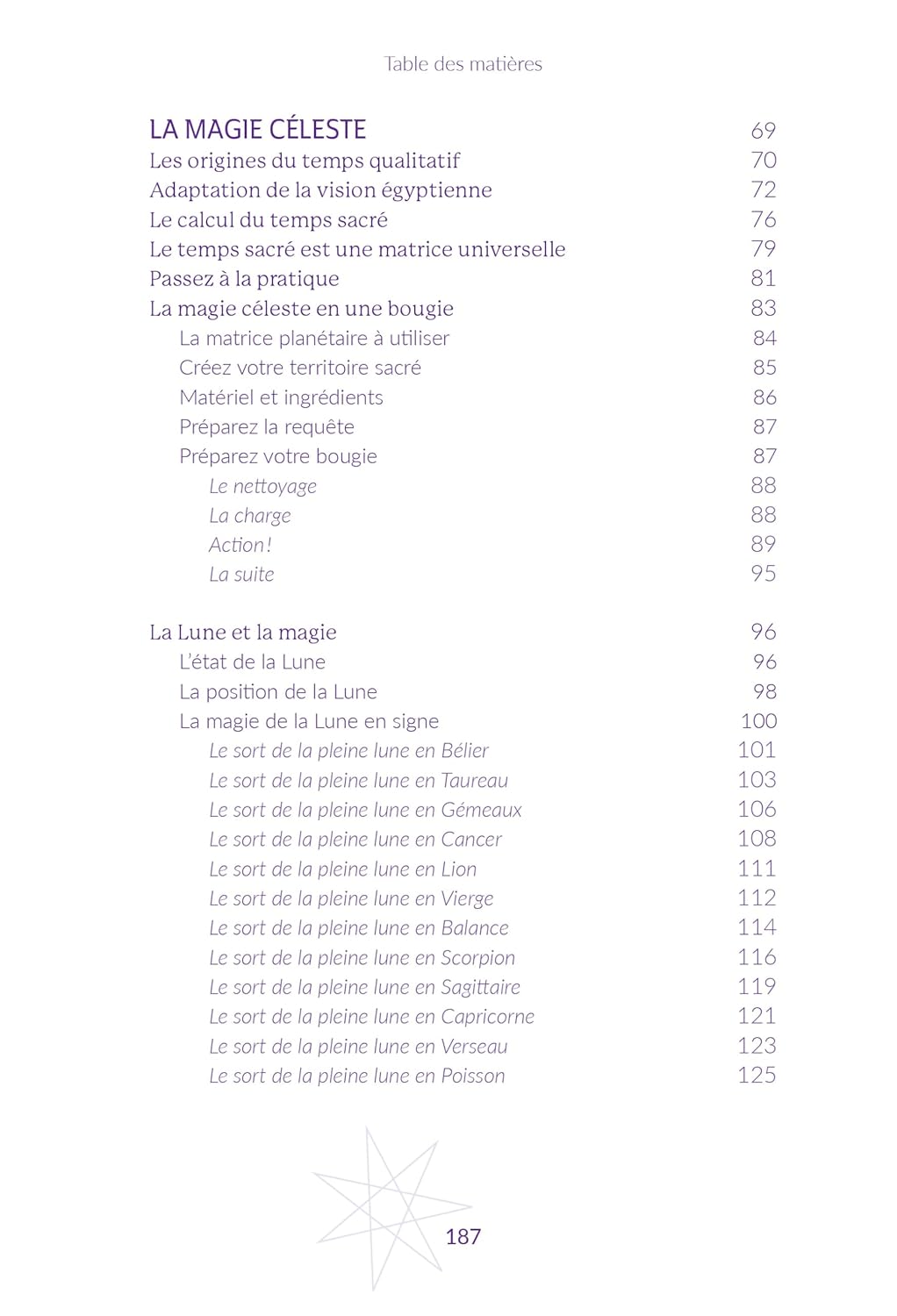 Table des matières

LA MAGIE CÉLESTE 69
Les origines du temps qualitatif 70
Adaptation de la vision égyptienne 72
Le calcul du temps sacré 76
Le temps sacré est une matrice universelle 79
Passez à la pratique 81
La magie céleste en une bougie 83
La matrice planétaire à utiliser 84
Créez votre territoire sacré 85
Matériel et ingrédients 86
Préparez la requête 87
Préparez votre bougie 87
Le nettoyage 88
La charge 88
Action! 89
La suite 95

La Lune et la magie 96
L'état de la Lune 96
La position de la Lune 98
La magie de la Lune en signe 100
Le sort de la pleine lune en Bélier 101
Le sort de la pleine lune en Taureau 103
Le sort de la pleine lune en Gémeaux 106
Le sort de la pleine lune en Cancer 108
Le sort de la pleine lune en Lion 111
Le sort de la pleine lune en Vierge 112
Le sort de la pleine lune en Balance 114
Le sort de la pleine lune en Scorpion 116
Le sort de la pleine lune en Sagittaire 119
Le sort de la pleine lune en Capricorne 121
Le sort de la pleine lune en Verseau 123
Le sort de la pleine lune en Poisson 125

187